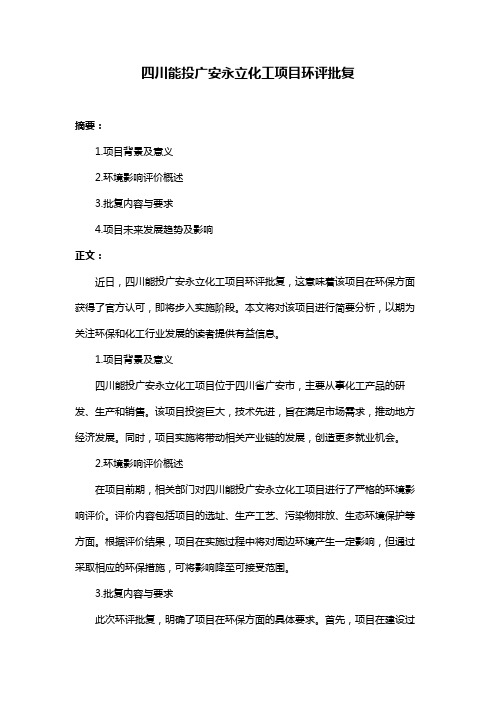 四川能投广安永立化工项目环评批复

摘要：

1.项目背景及意义

2.环境影响评价概述

3.批复内容与要求

4.项目未来发展趋势及影响

正文：

近日，四川能投广安永立化工项目环评批复，这意味着该项目在环保方面获得了官方认可，即将步入实施阶段。本文将对该项目进行简要分析，以期为关注环保和化工行业发展的读者提供有益信息。

1.项目背景及意义

四川能投广安永立化工项目位于四川省广安市，主要从事化工产品的研发、生产和销售。该项目投资巨大，技术先进，旨在满足市场需求，推动地方经济发展。同时，项目实施将带动相关产业链的发展，创造更多就业机会。

2.环境影响评价概述

在项目前期，相关部门对四川能投广安永立化工项目进行了严格的环境影响评价。评价内容包括项目的选址、生产工艺、污染物排放、生态环境保护等方面。根据评价结果，项目在实施过程中将对周边环境产生一定影响，但通过采取相应的环保措施，可将影响降至可接受范围。

3.批复内容与要求

此次环评批复，明确了项目在环保方面的具体要求。首先，项目在建设过